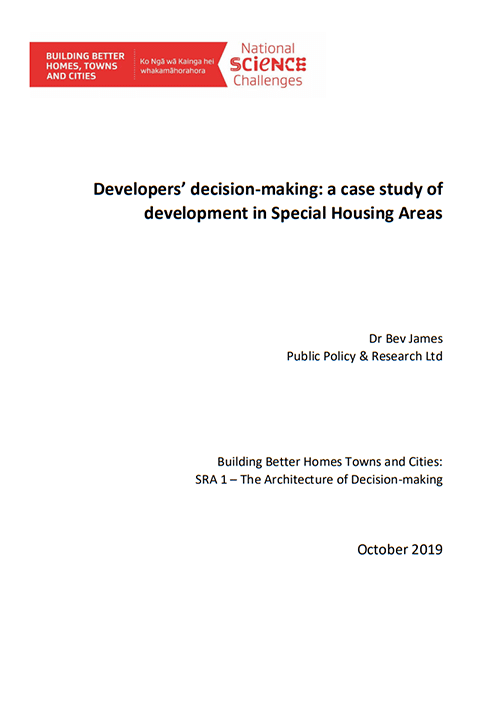 BUILDING BETTER HOMES, TOWNS AND CITIES

Ko Ngā wā Kainga hei whakamāhorahora

National SCIENCE Challenges

Developers' decision-making: a case study of development in Special Housing Areas

Dr Bev James
Public Policy & Research Ltd

Building Better Homes Towns and Cities:
SRA 1 – The Architecture of Decision-making

October 2019